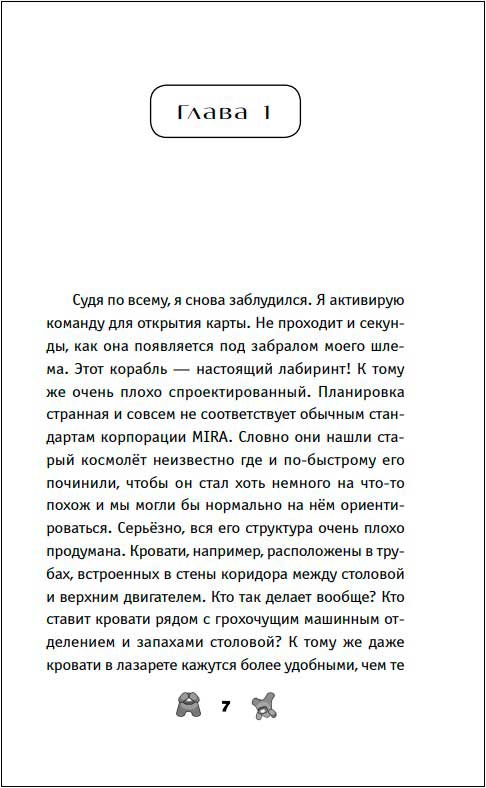 Глава 1

Судя по всему, я снова заблудился. Я активирую команду для открытия карты. Не проходит и секунды, как она появляется под забралом моего шлема. Этот корабль — настоящий лабиринт! К тому же очень плохо спроектированный. Планировка странная и совсем не соответствует обычным стандартам корпорации MIRA. Словно они нашли старый космолёт неизвестно где и по-быстрому его починили, чтобы он стал хоть немного на что-то похож и мы могли бы нормально на нём ориентироваться. Серьёзно, вся его структура очень плохо продумана. Кровати, например, расположены в трубах, встроенных в стены коридора между столовой и верхним двигателем. Кто так делает вообще? Кто ставит кровати рядом с грохочущим машинным отделением и запахами столовой? К тому же даже кровати в лазарете кажутся более удобными, чем те

7